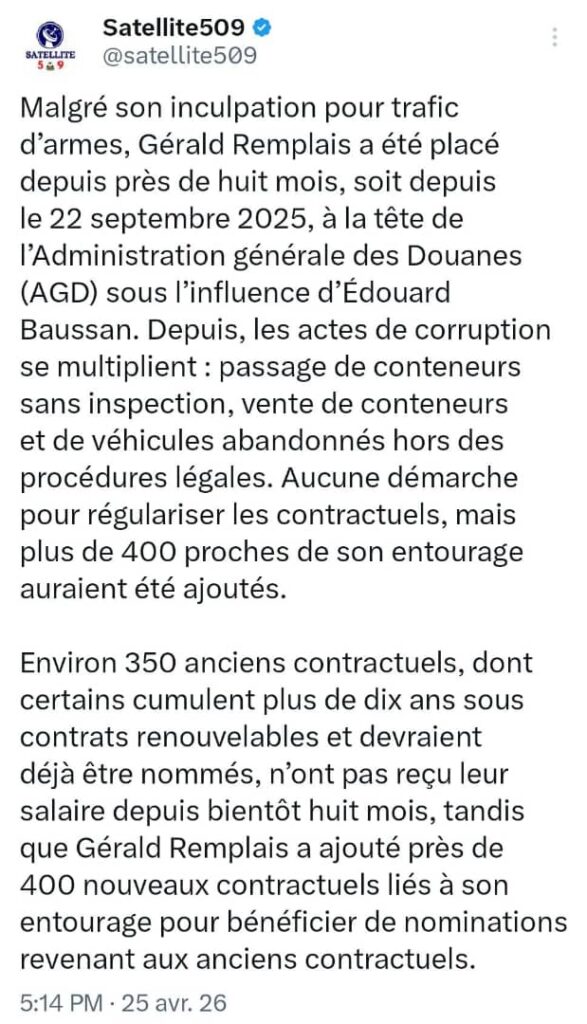 SATELLITE 509

Satellite509
@satellite509

Malgré son inculpation pour trafic d'armes, Gérald Remplais a été placé depuis près de huit mois, soit depuis le 22 septembre 2025, à la tête de l'Administration générale des Douanes (AGD) sous l'influence d'Édouard Baussan. Depuis, les actes de corruption se multiplient : passage de conteneurs sans inspection, vente de conteneurs et de véhicules abandonnés hors des procédures légales. Aucune démarche pour régulariser les contractuels, mais plus de 400 proches de son entourage auraient été ajoutés.

Environ 350 anciens contractuels, dont certains cumulent plus de dix ans sous contrats renouvelables et devraient déjà être nommés, n'ont pas reçu leur salaire depuis bientôt huit mois, tandis que Gérald Remplais a ajouté près de 400 nouveaux contractuels liés à son entourage pour bénéficier de nominations revenant aux anciens contractuels.

5:14 PM · 25 avr. 26